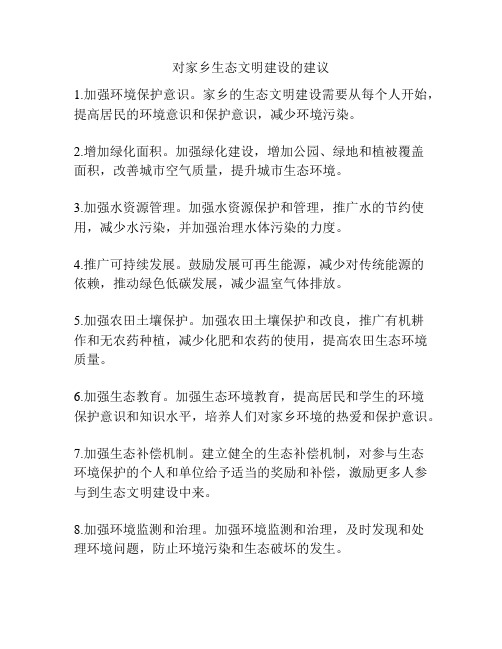 对家乡生态文明建设的建议

1.加强环境保护意识。家乡的生态文明建设需要从每个人开始，提高居民的环境意识和保护意识，减少环境污染。

2.增加绿化面积。加强绿化建设，增加公园、绿地和植被覆盖面积，改善城市空气质量，提升城市生态环境。

3.加强水资源管理。加强水资源保护和管理，推广水的节约使用，减少水污染，并加强治理水体污染的力度。

4.推广可持续发展。鼓励发展可再生能源，减少对传统能源的依赖，推动绿色低碳发展，减少温室气体排放。

5.加强农田土壤保护。加强农田土壤保护和改良，推广有机耕作和无农药种植，减少化肥和农药的使用，提高农田生态环境质量。

6.加强生态教育。加强生态环境教育，提高居民和学生的环境保护意识和知识水平，培养人们对家乡环境的热爱和保护意识。

7.加强生态补偿机制。建立健全的生态补偿机制，对参与生态环境保护的个人和单位给予适当的奖励和补偿，激励更多人参与到生态文明建设中来。

8.加强环境监测和治理。加强环境监测和治理，及时发现和处理环境问题，防止环境污染和生态破坏的发生。